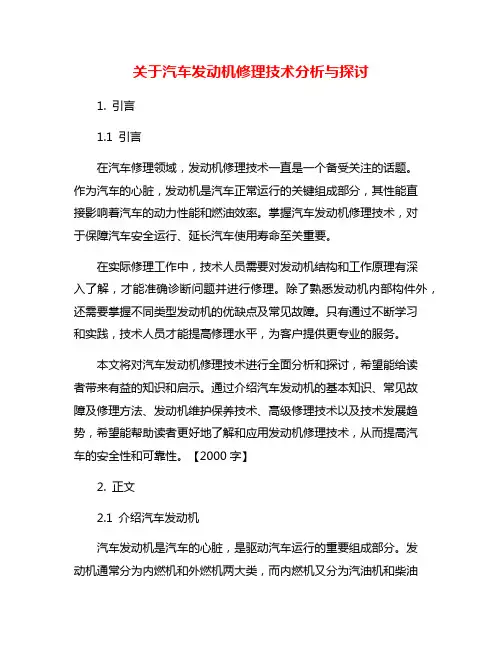 关于汽车发动机修理技术分析与探讨

1. 引言

1.1 引言

在汽车修理领域，发动机修理技术一直是一个备受关注的话题。作为汽车的心脏，发动机是汽车正常运行的关键组成部分，其性能直接影响着汽车的动力性能和燃油效率。掌握汽车发动机修理技术，对于保障汽车安全运行、延长汽车使用寿命至关重要。

在实际修理工作中，技术人员需要对发动机结构和工作原理有深入了解，才能准确诊断问题并进行修理。除了熟悉发动机内部构件外，还需要掌握不同类型发动机的优缺点及常见故障。只有通过不断学习和实践，技术人员才能提高修理水平，为客户提供更专业的服务。

本文将对汽车发动机修理技术进行全面分析和探讨，希望能给读者带来有益的知识和启示。通过介绍汽车发动机的基本知识、常见故障及修理方法、发动机维护保养技术、高级修理技术以及技术发展趋势，希望能帮助读者更好地了解和应用发动机修理技术，从而提高汽车的安全性和可靠性。【2000 字】

2. 正文

2.1 介绍汽车发动机

汽车发动机是汽车的心脏，是驱动汽车运行的重要组成部分。发动机通常分为内燃机和外燃机两大类，而内燃机又分为汽油机和柴油